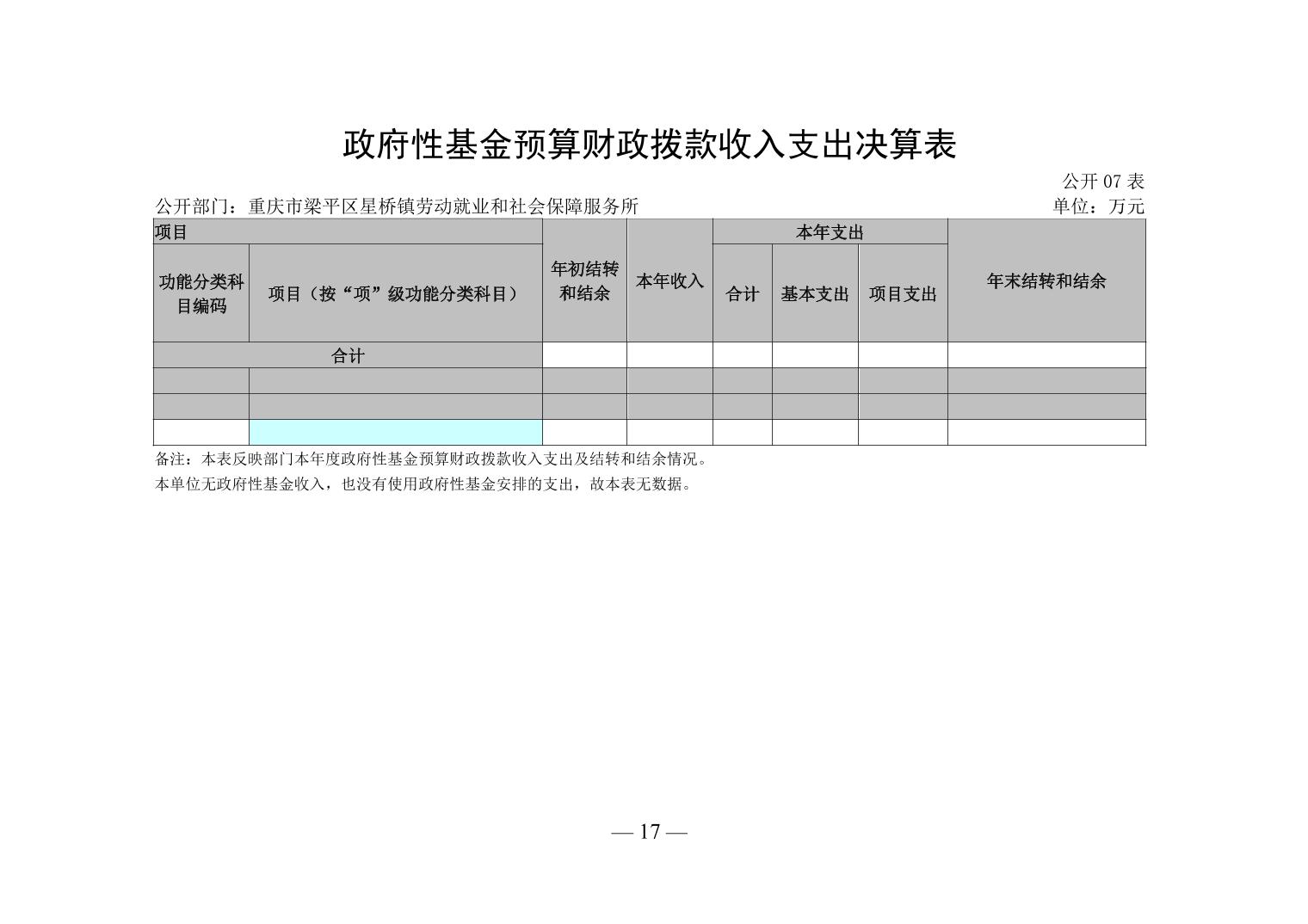 政府性基金预算财政拨款收入支出决算表

公开 07 表

公开部门：重庆市梁平区星桥镇劳动就业和社会保障服务所

单位：万元

| 项目 | | 年初结转和结余 | 本年收入 | 本年支出 | | | 年末结转和结余 |
|---|---|---|---|---|---|---|---|
| 功能分类科目编码 | 项目（按“项”级功能分类科目） | | | 合计 | 基本支出 | 项目支出 | |
| 合计 | | | | | | | |
| | | | | | | | |
| | | | | | | | |
| | | | | | | | |

备注：本表反映部门本年度政府性基金预算财政拨款收入支出及结转和结余情况。

本单位无政府性基金收入，也没有使用政府性基金安排的支出，故本表无数据。

— 17 —